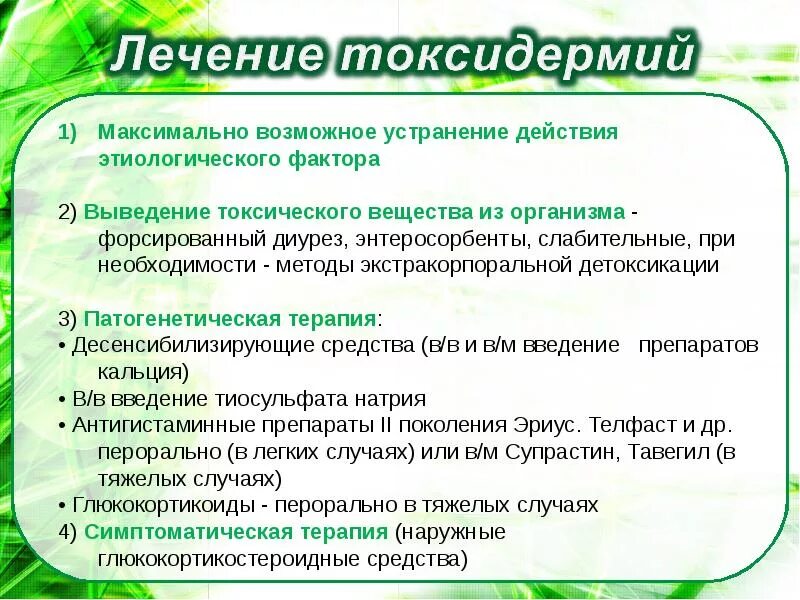 Лечение токсидермий

1) Максимально возможное устранение действия этиологического фактора

2) Выведение токсического вещества из организма - форсированный диурез, энтеросорбенты, слабительные, при необходимости - методы экстракорпоральной детоксикации

3) Патогенетическая терапия:
• Десенсибилизирующие средства (в/в и в/м введение препаратов кальция)
• В/в введение тиосульфата натрия
• Антигистаминные препараты II поколения Эриус. Телфаст и др. перорально (в легких случаях) или в/м Супрастин, Тавегил (в тяжелых случаях)
• Глюкокортикоиды - перорально в тяжелых случаях
4) Симптоматическая терапия (наружные глюкокортикостероидные средства)